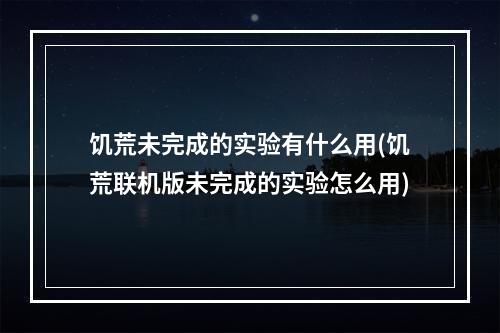 饥荒未完成的实验有什么用(饥荒联机版未完成的实验怎么用)